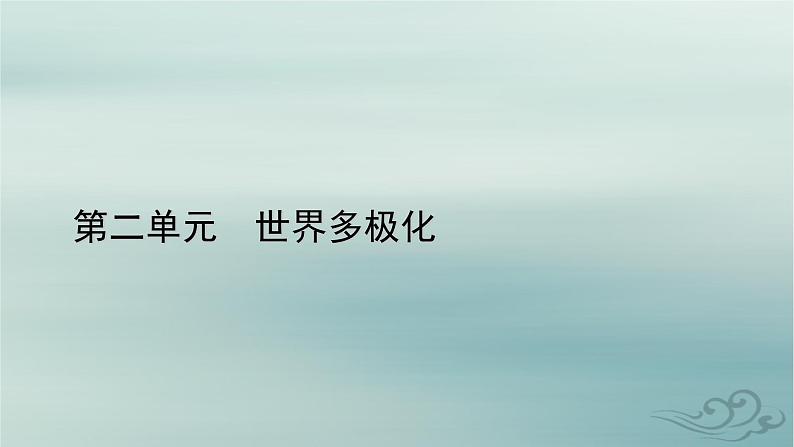 第二单元　世界多极化